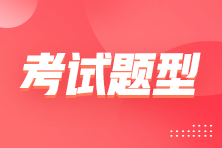 考试题型